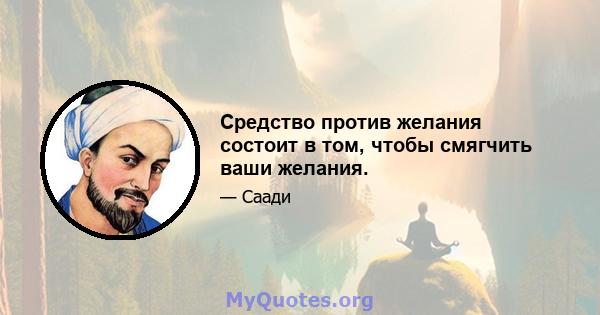 Средство против желания состоит в том, чтобы смягчить ваши желания.

— Саади

MyQuotes.org